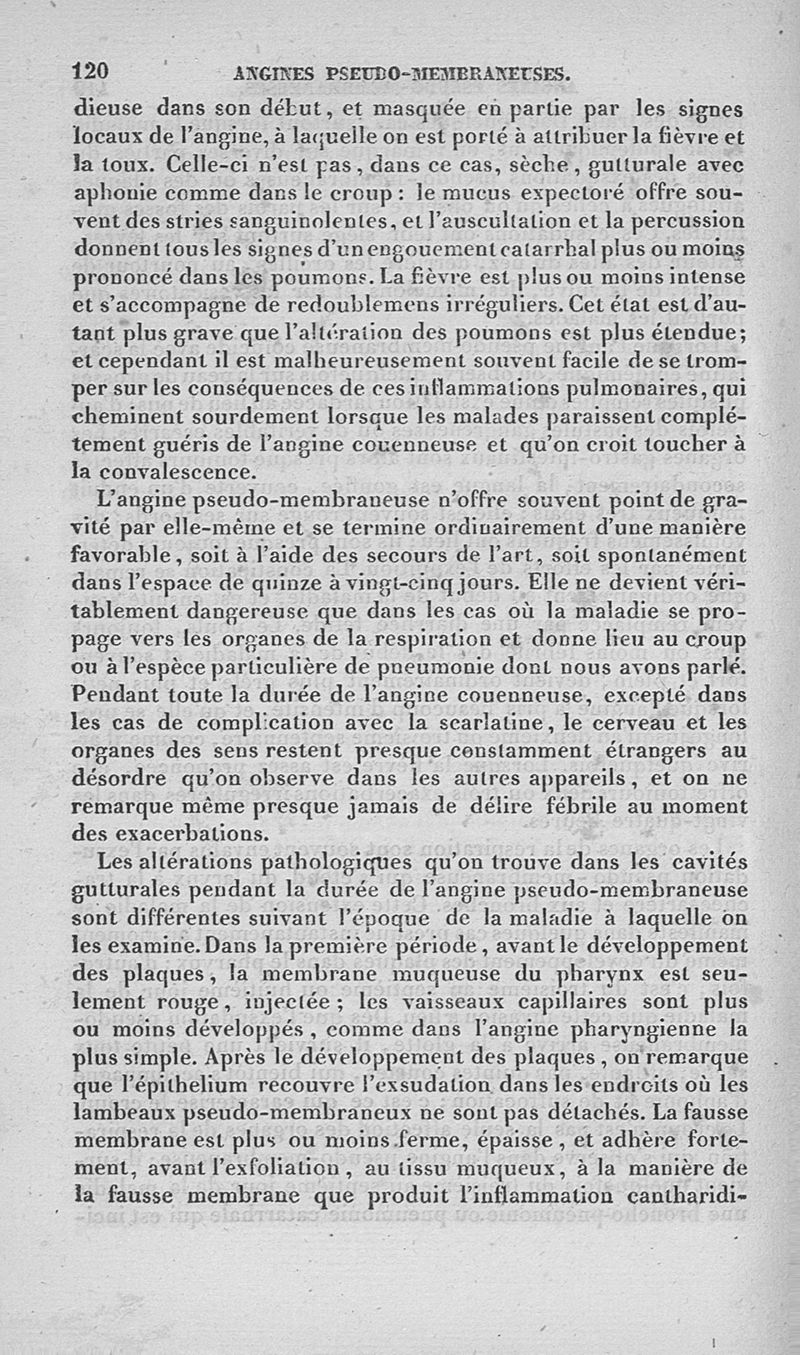 120 ANGINES PSEUDO-MEMBRANEUSES.

dieuse dans son début, et masquée en partie par les signes locaux de l'angine, à laquelle on est porté à attribuer la fièvre et la toux. Celle-ci n'est pas, dans ce cas, sèche, gutturale avec aphonie comme dans le croup : le mucus expectoré offre souvent des stries sanguinolentes, et l'auscultation et la percussion donnent tous les signes d'un engouement catarrhal plus ou moins prononcé dans les poumons. La fièvre est plus ou moins intense et s'accompagne de redoublemens irréguliers. Cet état est d'autant plus grave que l'altération des poumons est plus étendue; et cependant il est malheureusement souvent facile de se tromper sur les conséquences de ces inflammations pulmonaires, qui cheminent sourdement lorsque les malades paraissent complétement guéris de l'angine couenneuse et qu'on croit toucher à la convalescence.

L'angine pseudo-membraneuse n'offre souvent point de gravité par elle-même et se termine ordinairement d'une manière favorable, soit à l'aide des secours de l'art, soit spontanément dans l'espace de quinze à vingt-cinq jours. Elle ne devient véritablement dangereuse que dans les cas où la maladie se propage vers les organes de la respiration et donne lieu au croup ou à l'espèce particulière de pneumonie dont nous avons parlé. Pendant toute la durée de l'angine couenneuse, excepté dans les cas de complication avec la scarlatine, le cerveau et les organes des sens restent presque constamment étrangers au désordre qu'on observe dans les autres appareils, et on ne remarque même presque jamais de délire fébrile au moment des exacerbations.

Les altérations pathologiques qu'on trouve dans les cavités gutturales pendant la durée de l'angine pseudo-membraneuse sont différentes suivant l'époque de la maladie à laquelle on les examine. Dans la première période, avant le développement des plaques, la membrane muqueuse du pharynx est seulement rouge, injectée; les vaisseaux capillaires sont plus ou moins développés, comme dans l'angine pharyngienne la plus simple. Après le développement des plaques, on remarque que l'épithelium recouvre l'exsudation dans les endroits où les lambeaux pseudo-membraneux ne sont pas détachés. La fausse membrane est plus ou moins ferme, épaisse, et adhère fortement, avant l'exfoliation, au tissu muqueux, à la manière de la fausse membrane que produit l'inflammation cantharidi-